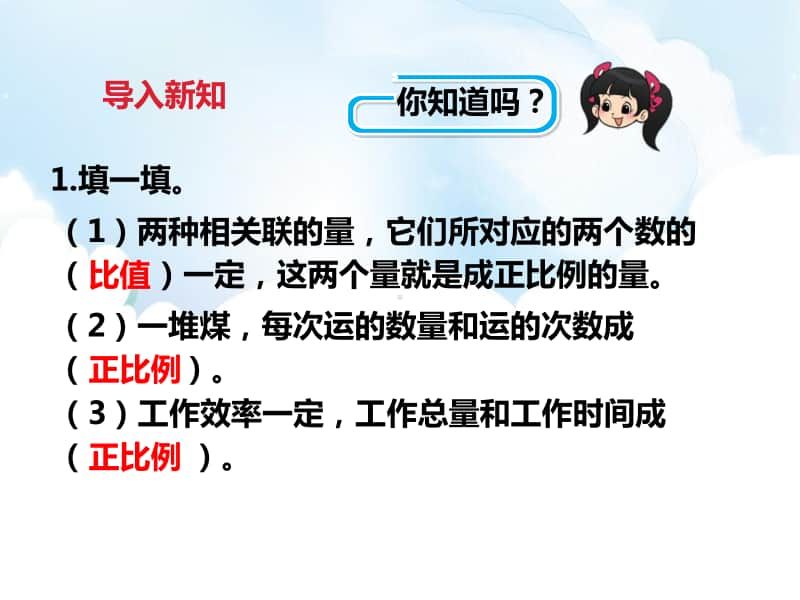 导入新知

你知道吗？

1.填一填。

（1）两种相关联的量，它们所对应的两个数的（比值）一定，这两个量就是成正比例的量。

（2）一堆煤，每次运的数量和运的次数成（正比例）。

（3）工作效率一定，工作总量和工作时间成（正比例 ）。